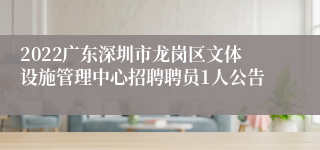 2022广东深圳市龙岗区文体设施管理中心招聘聘员1人公告